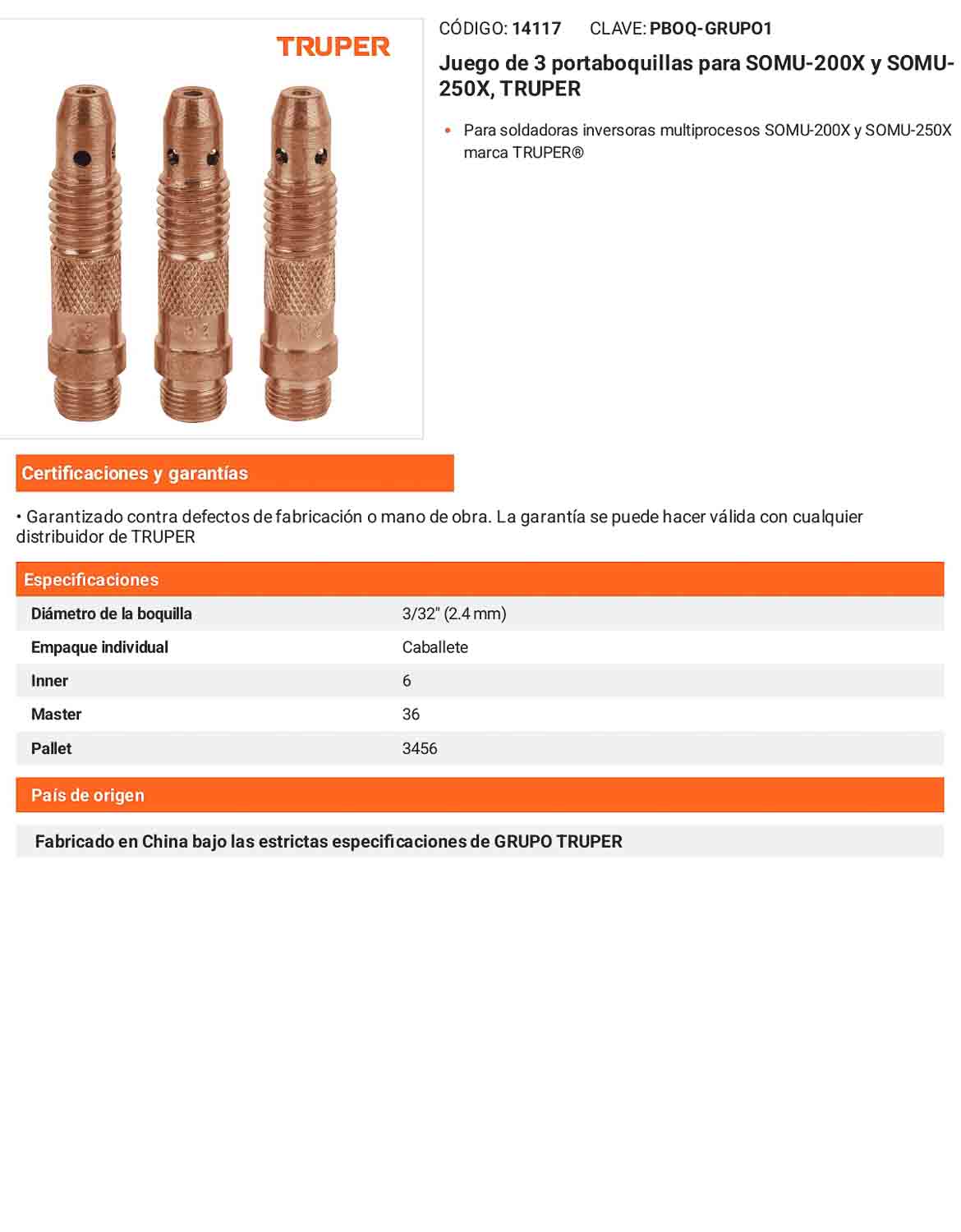 TRUPER

CÓDIGO: 14117 CLAVE: PBOQ-GRUPO1

Juego de 3 portaboquillas para SOMU-200X y SOMU-250X, TRUPER

• Para soldadoras inversoras multiprocesos SOMU-200X y SOMU-250X marca TRUPER®

Certificaciones y garantías

• Garantizado contra defectos de fabricación o mano de obra. La garantía se puede hacer válida con cualquier distribuidor de TRUPER

Especificaciones

| Diámetro de la boquilla | 3/32" (2.4 mm) |
|---|---|
| Empaque individual | Caballete |
| Inner | 6 |
| Master | 36 |
| Pallet | 3456 |

País de origen

Fabricado en China bajo las estrictas especificaciones de GRUPO TRUPER